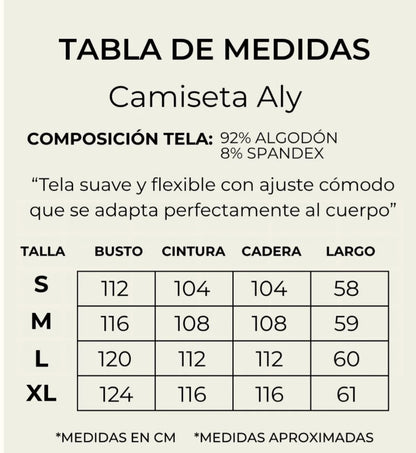 TABLA DE MEDIDAS

Camiseta Aly

COMPOSICIÓN TELA: 92% ALGODÓN
8% SPANDEX

“Tela suave y flexible con ajuste cómodo que se adapta perfectamente al cuerpo”

| TALLA | BUSTO | CINTURA | CADERA | LARGO |
|---|---|---|---|---|
| S | 112 | 104 | 104 | 58 |
| M | 116 | 108 | 108 | 59 |
| L | 120 | 112 | 112 | 60 |
| XL | 124 | 116 | 116 | 61 |

*MEDIDAS EN CM *MEDIDAS APROXIMADAS